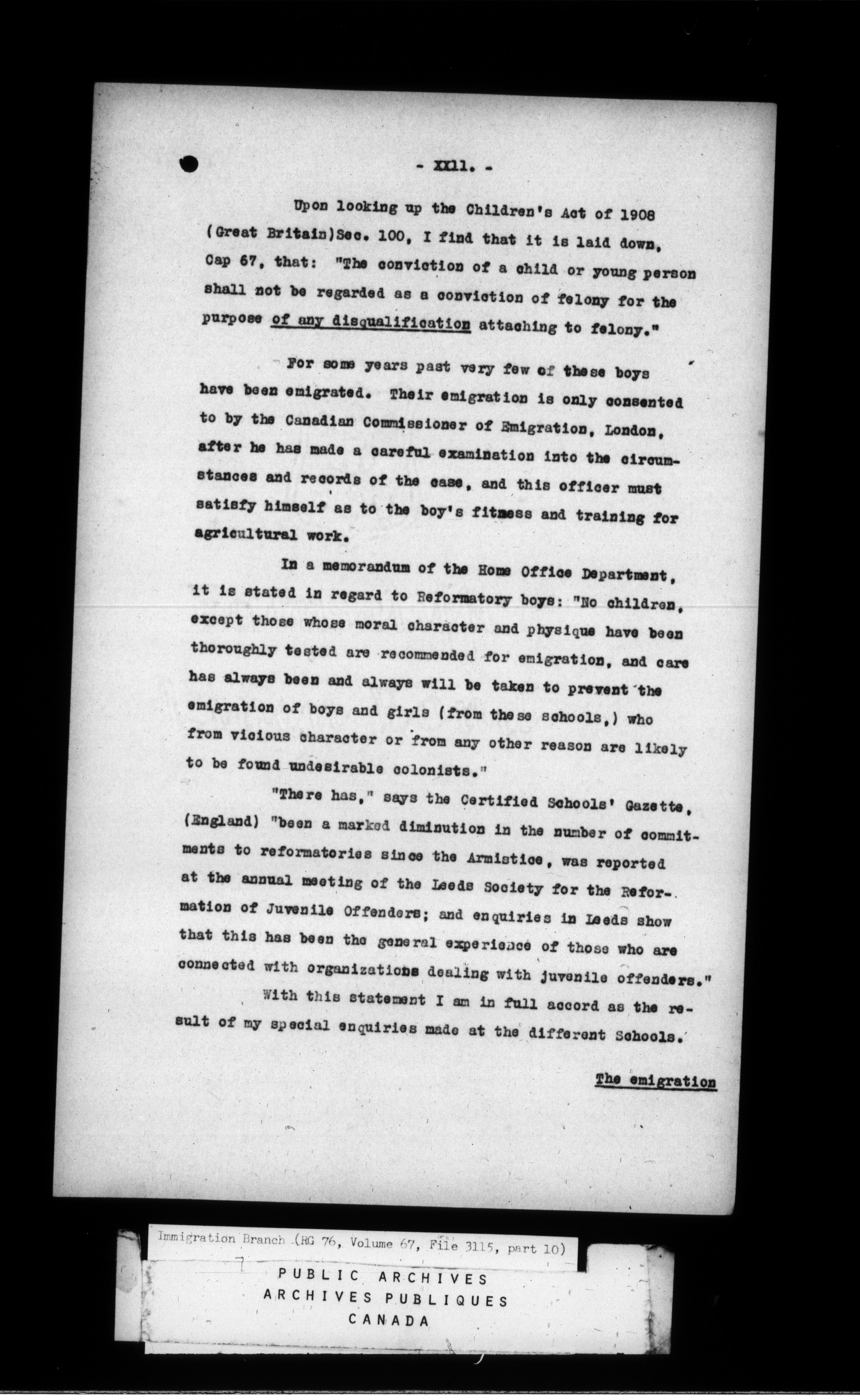 - XXll. -

Upon looking up the Children's Act of 1908 (Great Britain)Sec. 100, I find that it is laid down, Cap 67, that: "The conviction of a child or young person shall not be regarded as a conviction of felony for the purpose of any disqualification attaching to felony."

For some years past very few of these boys have been emigrated. Their emigration is only consented to by the Canadian Commissioner of Emigration, London, after he has made a careful examination into the circumstances and records of the case, and this officer must satisfy himself as to the boy's fitness and training for agricultural work.

In a memorandum of the Home Office Department, it is stated in regard to Reformatory boys: "No children, except those whose moral character and physique have been thoroughly tested are recommended for emigration, and care has always been and always will be taken to prevent the emigration of boys and girls (from these schools,) who from vicious character or from any other reason are likely to be found undesirable colonists."

"There has," says the Certified Schools' Gazette, (England) "been a marked diminution in the number of commitments to reformatories since the Armistice, was reported at the annual meeting of the Leeds Society for the Reformation of Juvenile Offenders; and enquiries in Leeds show that this has been the general experience of those who are connected with organizations dealing with juvenile offenders."

With this statement I am in full accord as the result of my special enquiries made at the different Schools.

The emigration

Immigration Branch (RG 76, Volume 67, File 3115, part 10)

PUBLIC ARCHIVES
ARCHIVES PUBLIQUES
CANADA